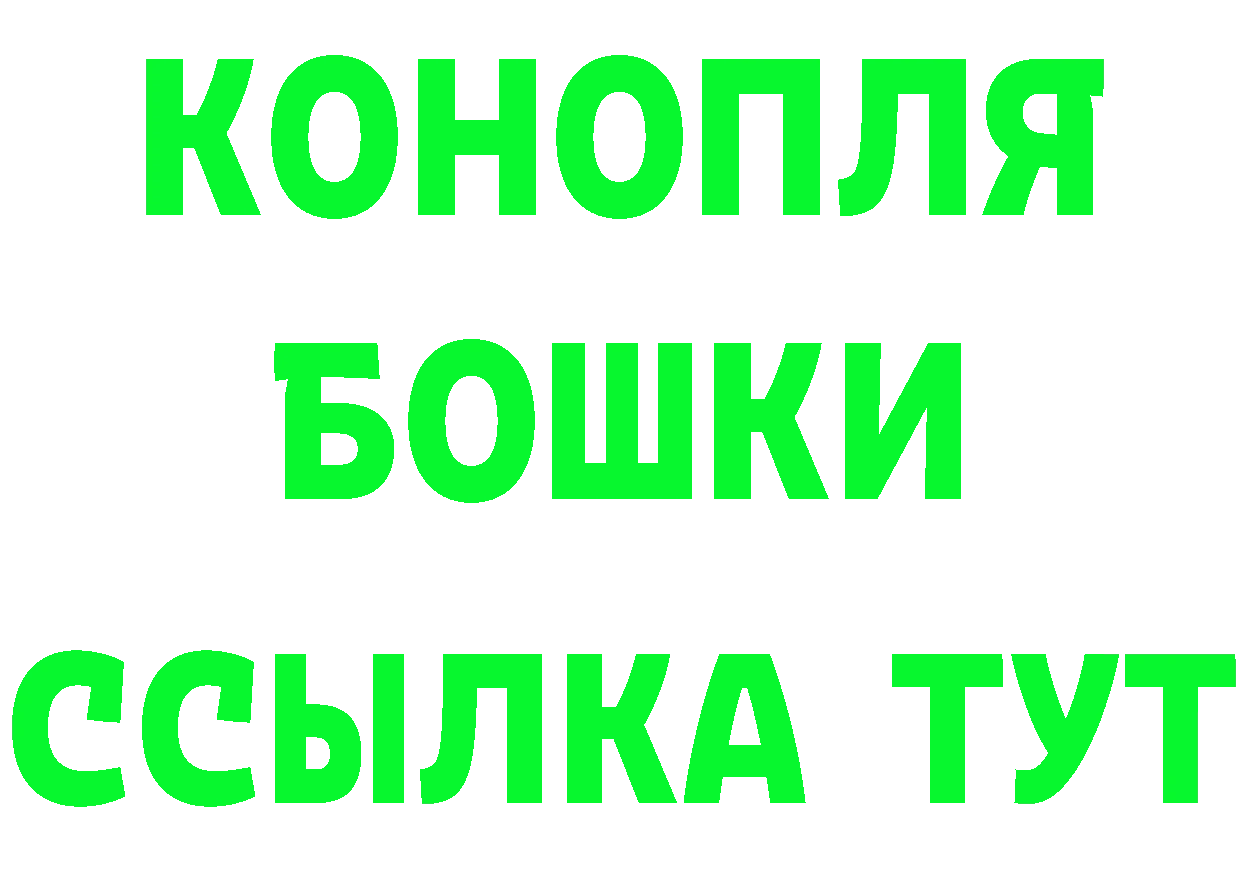 КОНОПЛЯ БОШКИ ССЫЛКА ТУТ